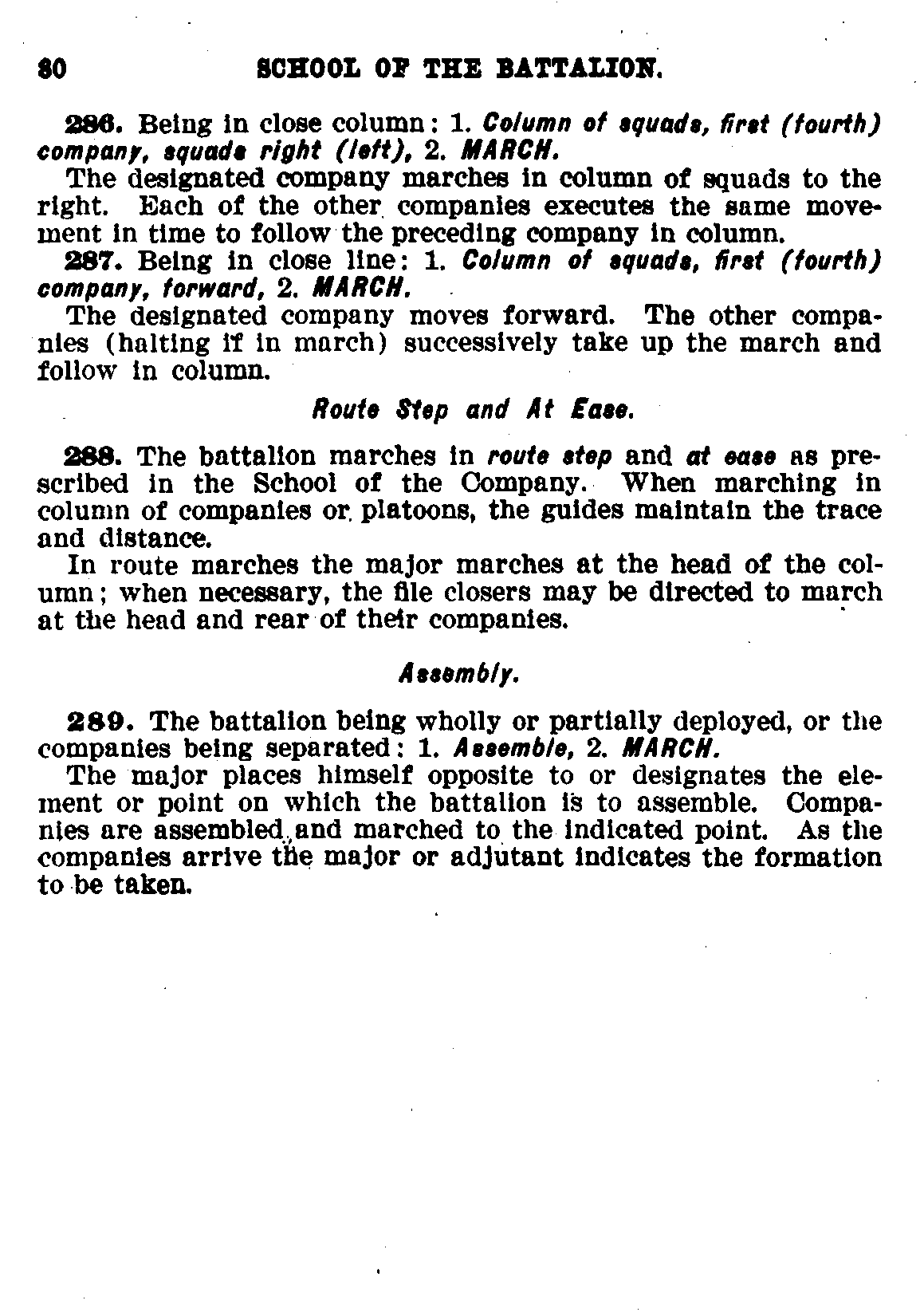 80 SCHOOL OF THE BATTALION.

286. Being in close column: 1. Column of squads, first (fourth) company, squads right (left), 2. MARCH.

The designated company marches in column of squads to the right. Each of the other companies executes the same movement in time to follow the preceding company in column.

287. Being in close line: 1. Column of squads, first (fourth) company, forward, 2. MARCH.

The designated company moves forward. The other companies (halting if in march) successively take up the march and follow in column.

Route Step and At Ease.

288. The battalion marches in route step and at ease as prescribed in the School of the Company. When marching in column of companies or platoons, the guides maintain the trace and distance.

In route marches the major marches at the head of the column; when necessary, the file closers may be directed to march at the head and rear of their companies.

Assembly.

289. The battalion being wholly or partially deployed, or the companies being separated: 1. Assemble, 2. MARCH.

The major places himself opposite to or designates the element or point on which the battalion is to assemble. Companies are assembled and marched to the indicated point. As the companies arrive the major or adjutant indicates the formation to be taken.